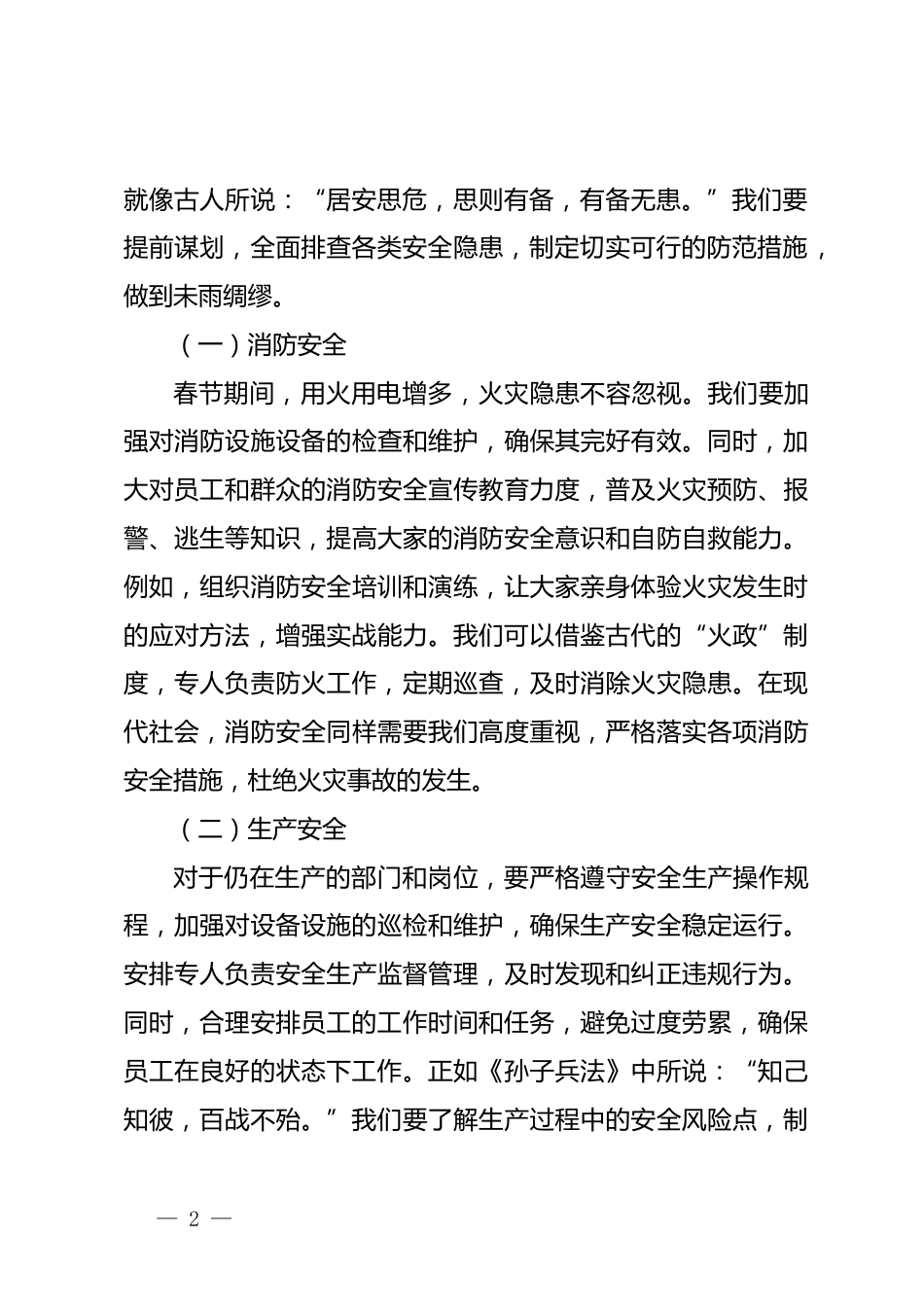 就像古人所说：“居安思危，思则有备，有备无患。”我们要提前谋划，全面排查各类安全隐患，制定切实可行的防范措施，做到未雨绸缪。

（一）消防安全

春节期间，用火用电增多，火灾隐患不容忽视。我们要加强对消防设施设备的检查和维护，确保其完好有效。同时，加大对员工和群众的消防安全宣传教育力度，普及火灾预防、报警、逃生等知识，提高大家的消防安全意识和自防自救能力。例如，组织消防安全培训和演练，让大家亲身体验火灾发生时的应对方法，增强实战能力。我们可以借鉴古代的“火政”制度，专人负责防火工作，定期巡查，及时消除火灾隐患。在现代社会，消防安全同样需要我们高度重视，严格落实各项消防安全措施，杜绝火灾事故的发生。

（二）生产安全

对于仍在生产的部门和岗位，要严格遵守安全生产操作规程，加强对设备设施的巡检和维护，确保生产安全稳定运行。安排专人负责安全生产监督管理，及时发现和纠正违规行为。同时，合理安排员工的工作时间和任务，避免过度劳累，确保员工在良好的状态下工作。正如《孙子兵法》中所说：“知己知彼，百战不殆。”我们要了解生产过程中的安全风险点，制

— 2 —